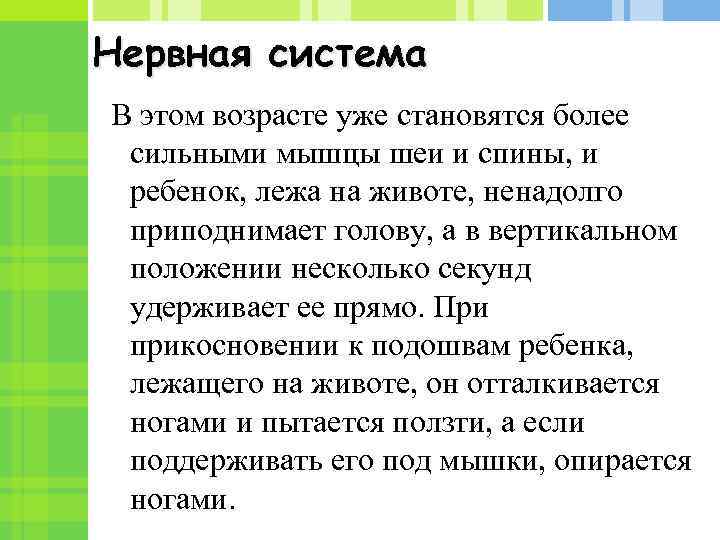 Нервная система

В этом возрасте уже становятся более сильными мышцы шеи и спины, и ребенок, лежа на животе, ненадолго приподнимает голову, а в вертикальном положении несколько секунд удерживает ее прямо. При прикосновении к подошвам ребенка, лежащего на животе, он отталкивается ногами и пытается ползти, а если поддерживать его под мышки, опирается ногами.